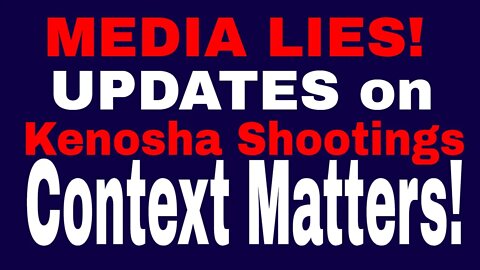 MEDIA LIES!
UPDATES on
Kenosha Shootings
Context Matters!